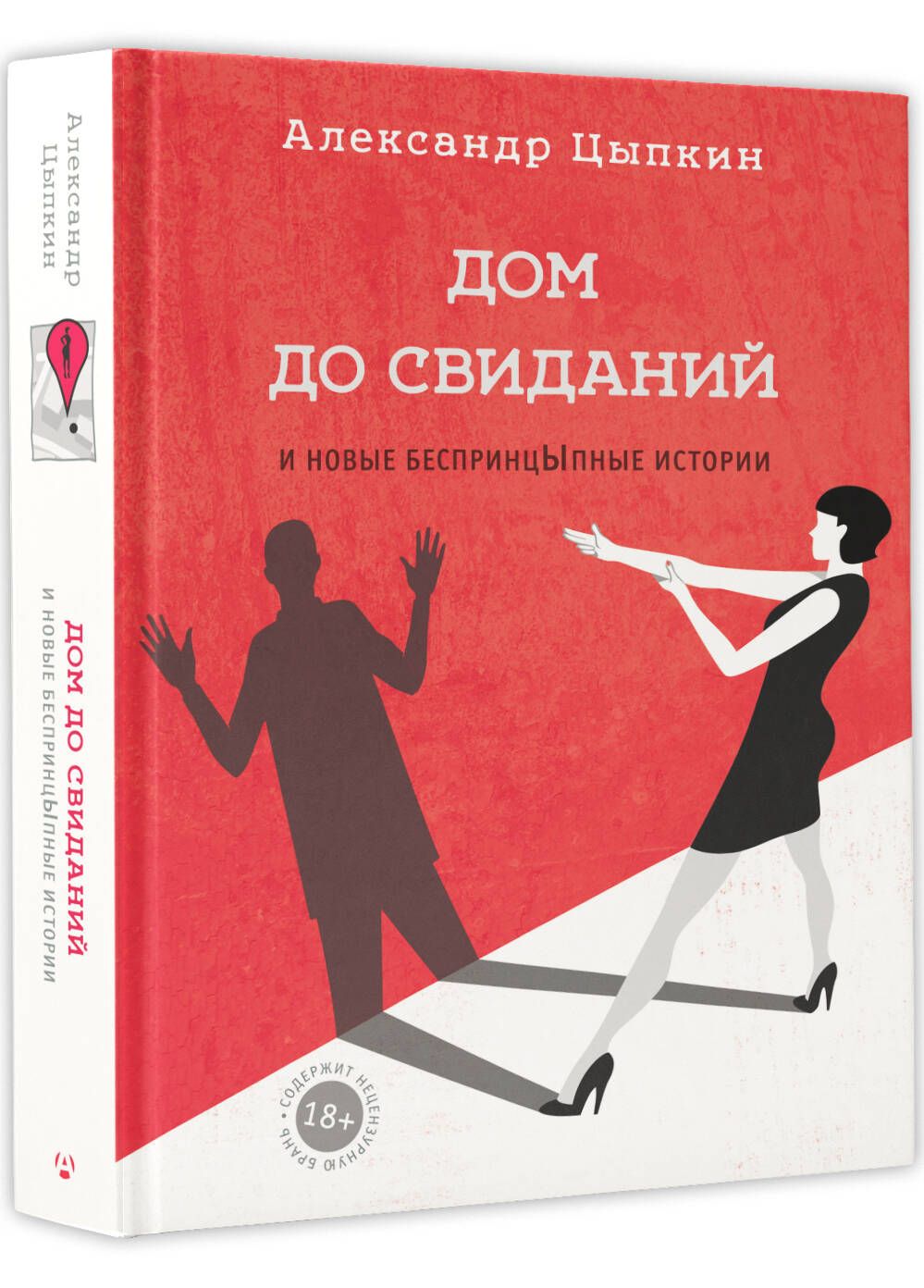 Александр Цыпкин

ДОМ ДО СВИДАНИЙ

И НОВЫЕ БЕСПРИНЦЫПНЫЕ ИСТОРИИ

СОДЕРЖИТ НЕЦЕНЗУРНУЮ БРАНЬ 18+

Александр Цыпкин

ДОМ ДО СВИДАНИЙ

И НОВЫЕ БЕСПРИНЦЫПНЫЕ ИСТОРИИ